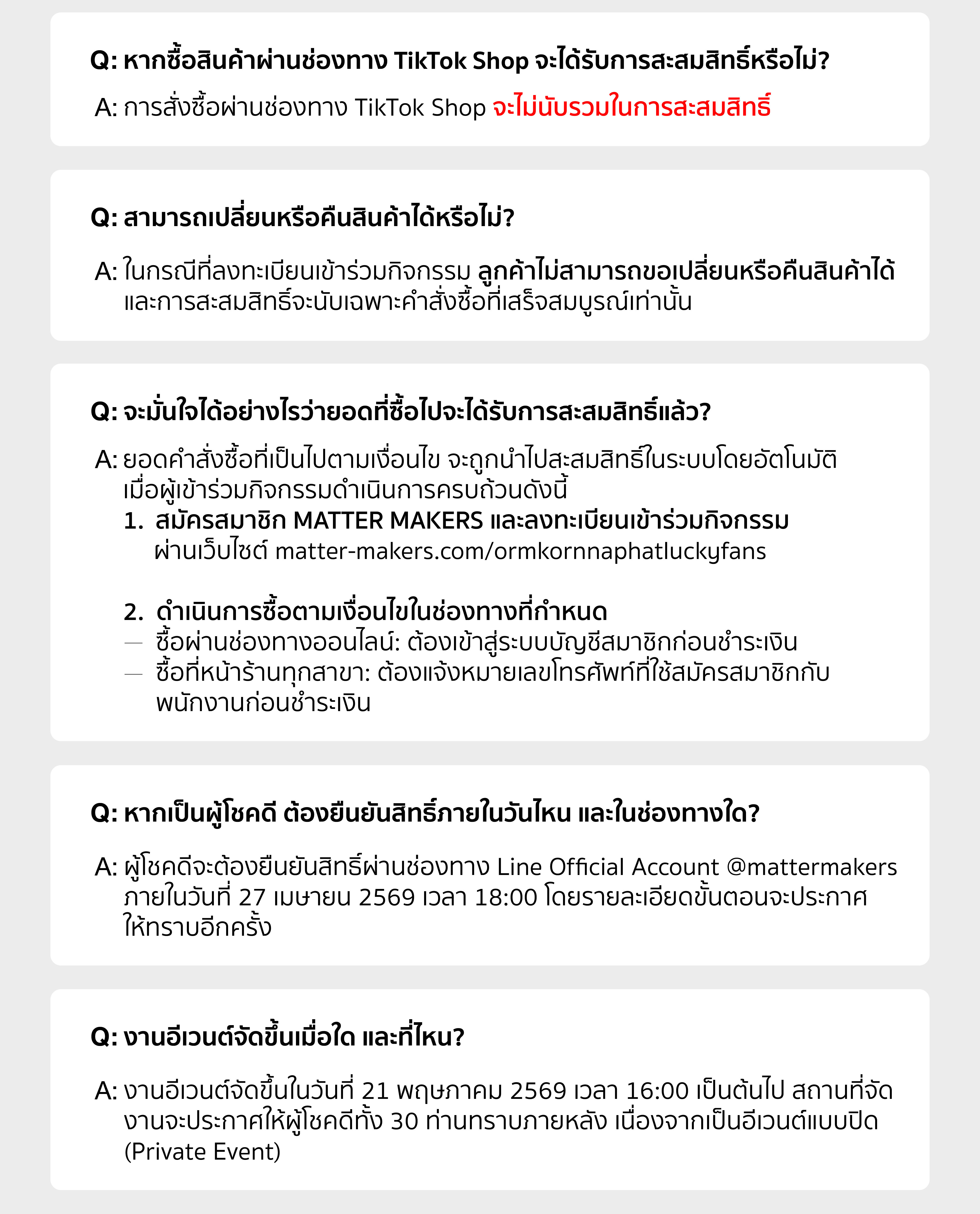 Q: หากซื้อสินค้าผ่านช่องทาง TikTok Shop จะได้รับการสะสมสิทธิ์หรือไม่?

A: การสั่งซื้อผ่านช่องทาง TikTok Shop จะไม่นับรวมในการสะสมสิทธิ์

Q: สามารถเปลี่ยนหรือคืนสินค้าได้หรือไม่?

A: ในกรณีที่ลงทะเบียนเข้าร่วมกิจกรรม ลูกค้าไม่สามารถขอเปลี่ยนหรือคืนสินค้าได้ และการสะสมสิทธิ์จะนับเฉพาะคำสั่งซื้อที่เสร็จสมบูรณ์เท่านั้น

Q: จะมั่นใจได้อย่างไรว่ายอดที่ซื้อไปจะได้รับการสะสมสิทธิ์แล้ว?

A: ยอดคำสั่งซื้อที่เป็นไปตามเงื่อนไข จะถูกนำไปสะสมสิทธิ์ในระบบโดยอัตโนมัติ เมื่อผู้เข้าร่วมกิจกรรมดำเนินการครบถ้วนดังนี้
1. สมัครสมาชิก MATTER MAKERS และลงทะเบียนเข้าร่วมกิจกรรม ผ่านเว็บไซต์ matter-makers.com/ormkornnaphatluckyfans

2. ดำเนินการซื้อตามเงื่อนไขในช่องทางที่กำหนด
— ซื้อผ่านช่องทางออนไลน์: ต้องเข้าสู่ระบบบัญชีสมาชิกก่อนชำระเงิน
— ซื้อที่หน้าร้านทุกสาขา: ต้องแจ้งหมายเลขโทรศัพท์ที่ใช้สมัครสมาชิกกับพนักงานก่อนชำระเงิน

Q: หากเป็นผู้โชคดี ต้องยืนยันสิทธิ์ภายในวันไหน และในช่องทางใด?

A: ผู้โชคดีจะต้องยืนยันสิทธิ์ผ่านช่องทาง Line Official Account @mattermakers ภายในวันที่ 27 เมษายน 2569 เวลา 18:00 โดยรายละเอียดขั้นตอนจะประกาศให้ทราบอีกครั้ง

Q: งานอีเวนต์จัดขึ้นเมื่อใด และที่ไหน?

A: งานอีเวนต์จัดขึ้นในวันที่ 21 พฤษภาคม 2569 เวลา 16:00 เป็นต้นไป สถานที่จัดงานจะประกาศให้ผู้โชคดีทั้ง 30 ท่านทราบภายหลัง เนื่องจากเป็นอีเวนต์แบบปิด (Private Event)